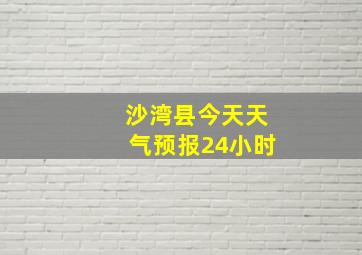 沙湾县今天天气预报24小时